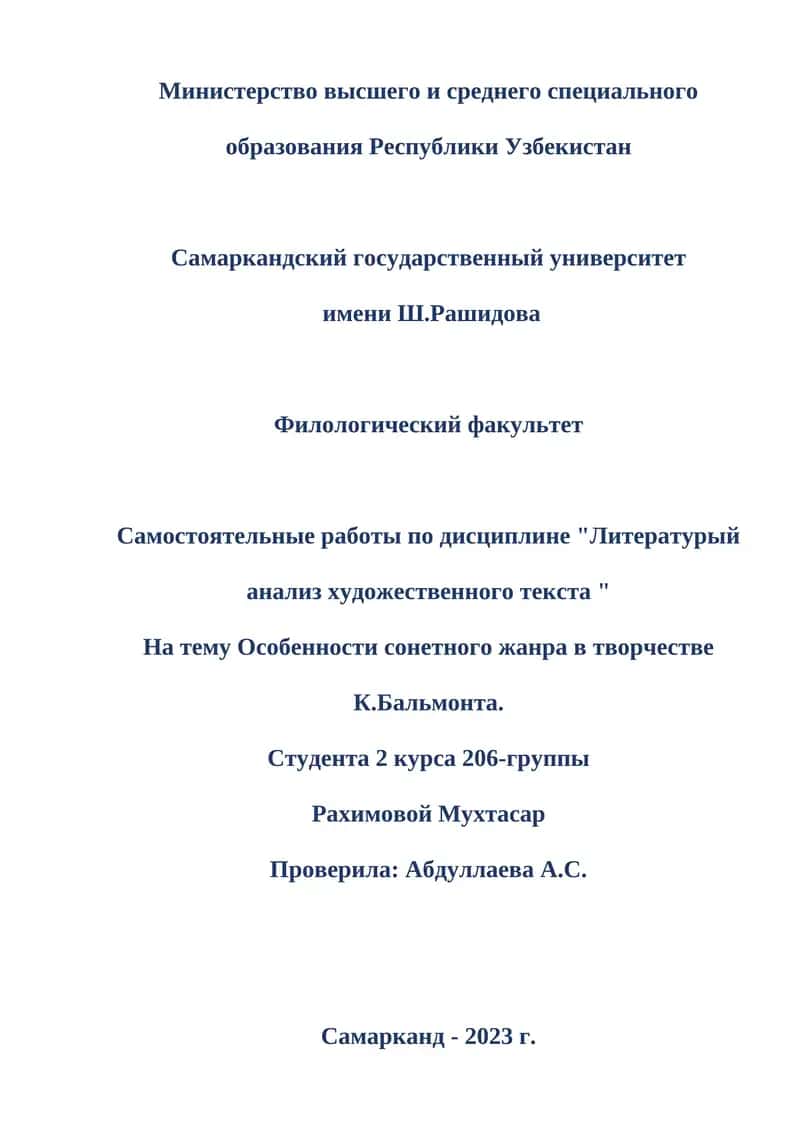 Министерство высшего и среднего специального образования Республики Узбекистан

Самаркандский государственный университет имени Ш.Рашидова

Филологический факультет

Самостоятельные работы по дисциплине "Литературый анализ художественного текста "

На тему Особенности сонетного жанра в творчестве К.Бальмонта.

Студента 2 курса 206-группы

Рахимовой Мухтасар

Проверила: Абдуллаева А.С.

Самарканд - 2023 г.